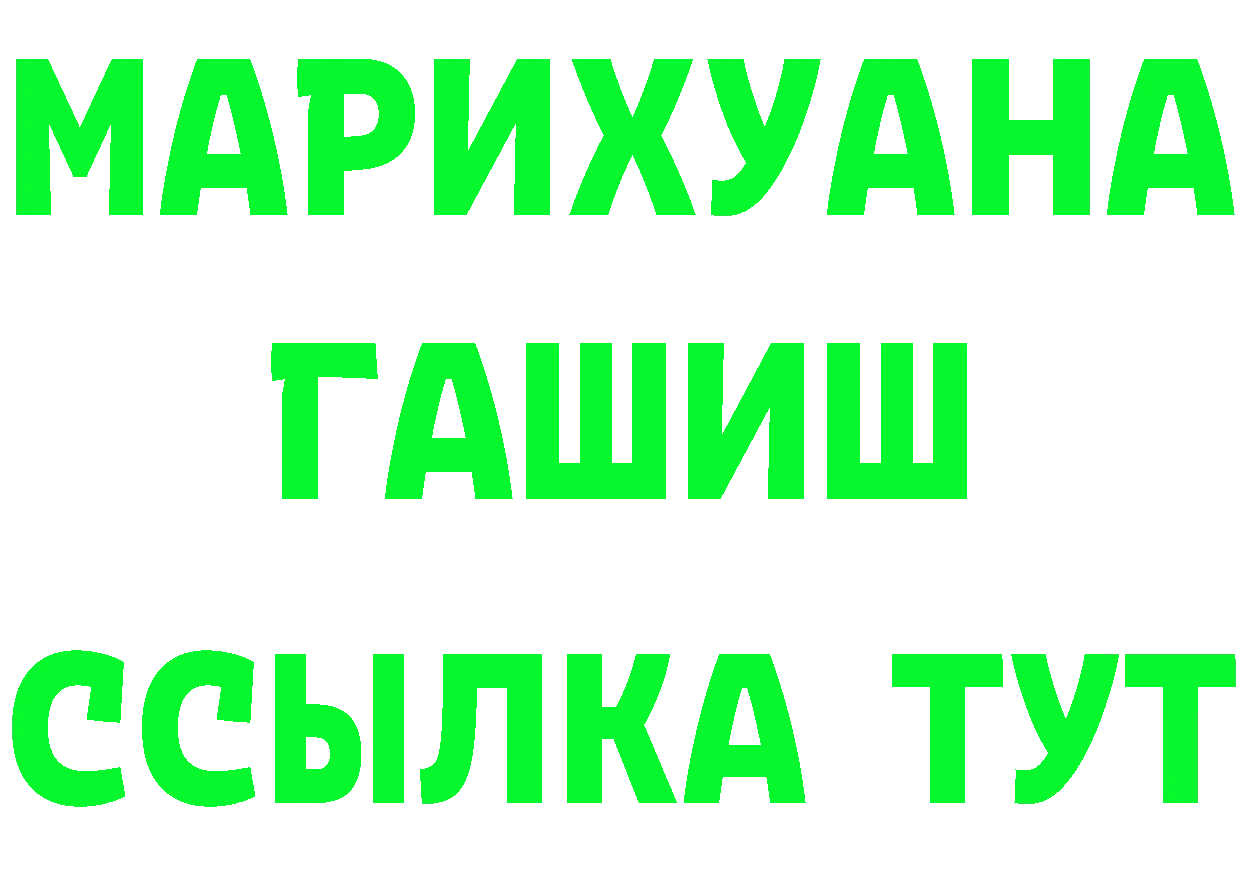 МАРИХУАНА
ГАШИШ
ССЫЛКА ТУТ